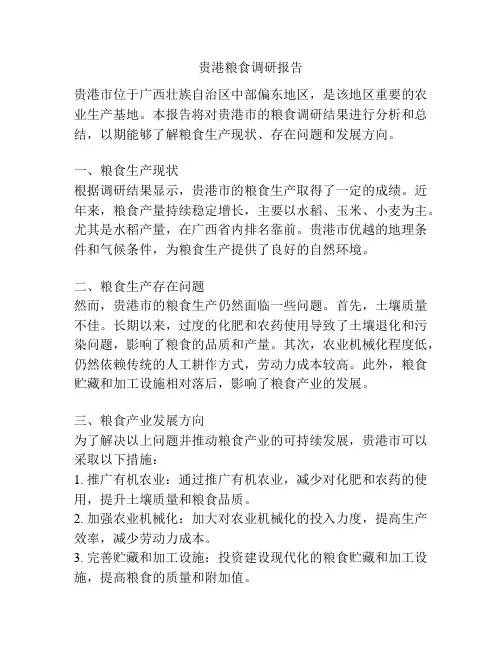 贵港粮食调研报告

贵港市位于广西壮族自治区中部偏东地区，是该地区重要的农业生产基地。本报告将对贵港市的粮食调研结果进行分析和总结，以期能够了解粮食生产现状、存在问题和发展方向。

一、粮食生产现状
根据调研结果显示，贵港市的粮食生产取得了一定的成绩。近年来，粮食产量持续稳定增长，主要以水稻、玉米、小麦为主。尤其是水稻产量，在广西省内排名靠前。贵港市优越的地理条件和气候条件，为粮食生产提供了良好的自然环境。

二、粮食生产存在问题
然而，贵港市的粮食生产仍然面临一些问题。首先，土壤质量不佳。长期以来，过度的化肥和农药使用导致了土壤退化和污染问题，影响了粮食的品质和产量。其次，农业机械化程度低，仍然依赖传统的人工耕作方式，劳动力成本较高。此外，粮食贮藏和加工设施相对落后，影响了粮食产业的发展。

三、粮食产业发展方向
为了解决以上问题并推动粮食产业的可持续发展，贵港市可以采取以下措施：
1. 推广有机农业：通过推广有机农业，减少对化肥和农药的使用，提升土壤质量和粮食品质。
2. 加强农业机械化：加大对农业机械化的投入力度，提高生产效率，减少劳动力成本。
3. 完善贮藏和加工设施：投资建设现代化的粮食贮藏和加工设施，提高粮食的质量和附加值。